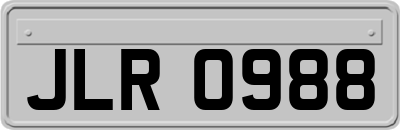 JLR 0988